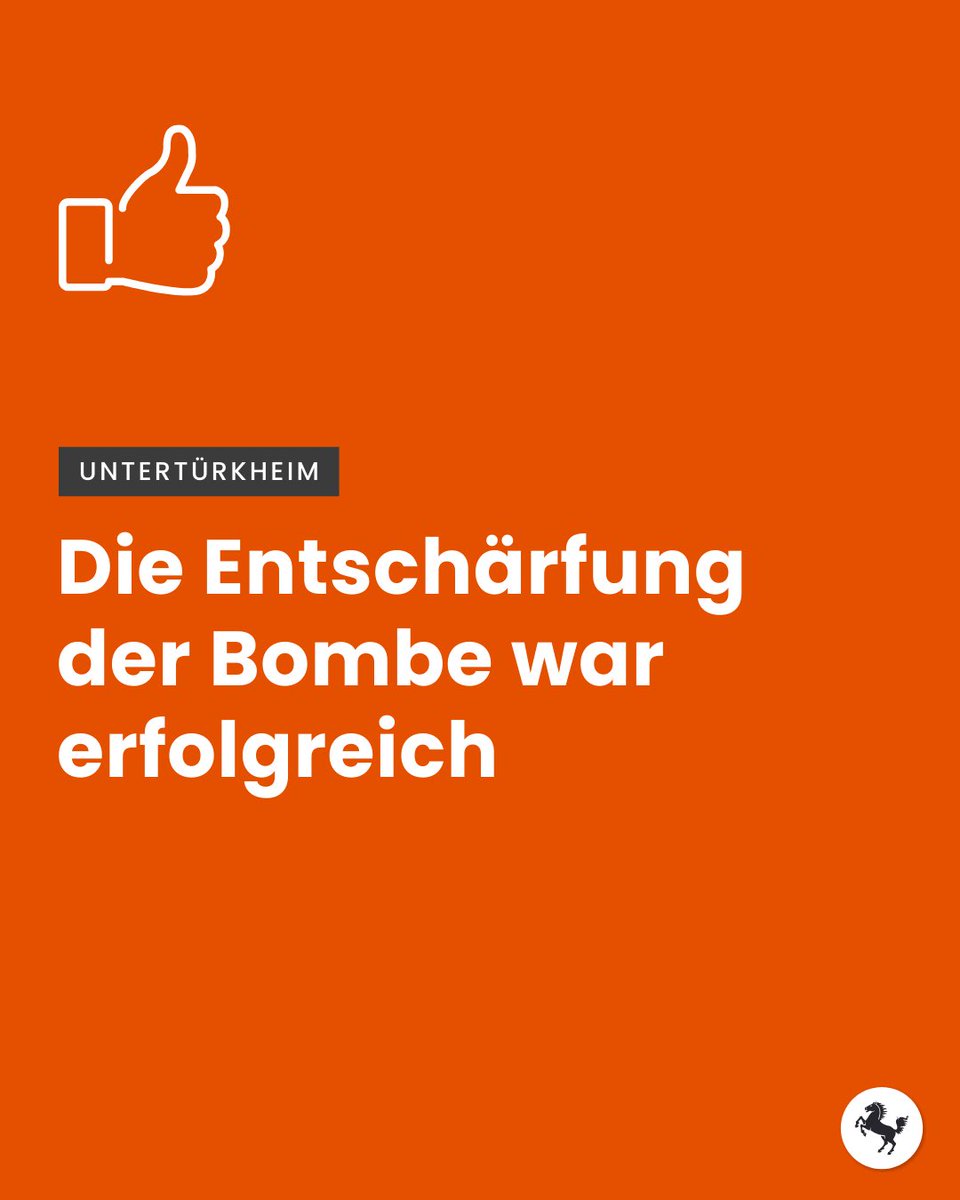 UNTERTÜRKHEIM

Die Entschärfung der Bombe war erfolgreich